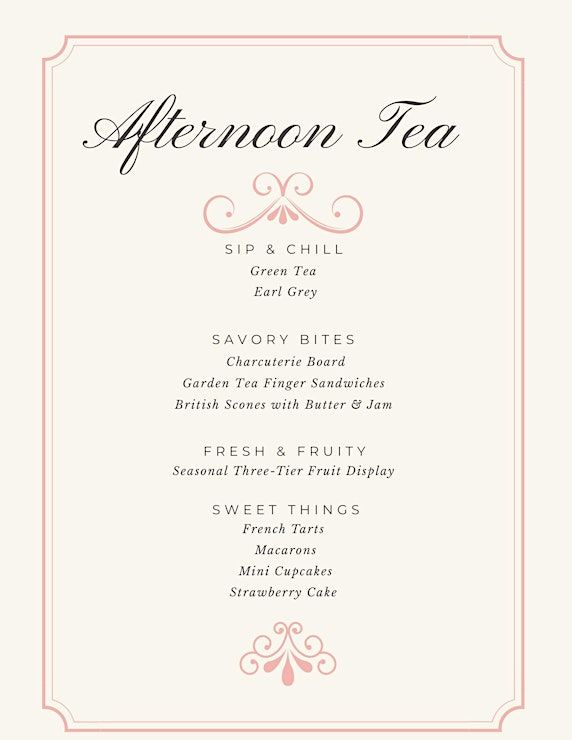 Afternoon Tea

SIP & CHILL
Green Tea
Earl Grey

SAVORY BITES
Charcuterie Board
Garden Tea Finger Sandwiches
British Scones with Butter & Jam

FRESH & FRUITY
Seasonal Three-Tier Fruit Display

SWEET THINGS
French Tarts
Macarons
Mini Cupcakes
Strawberry Cake